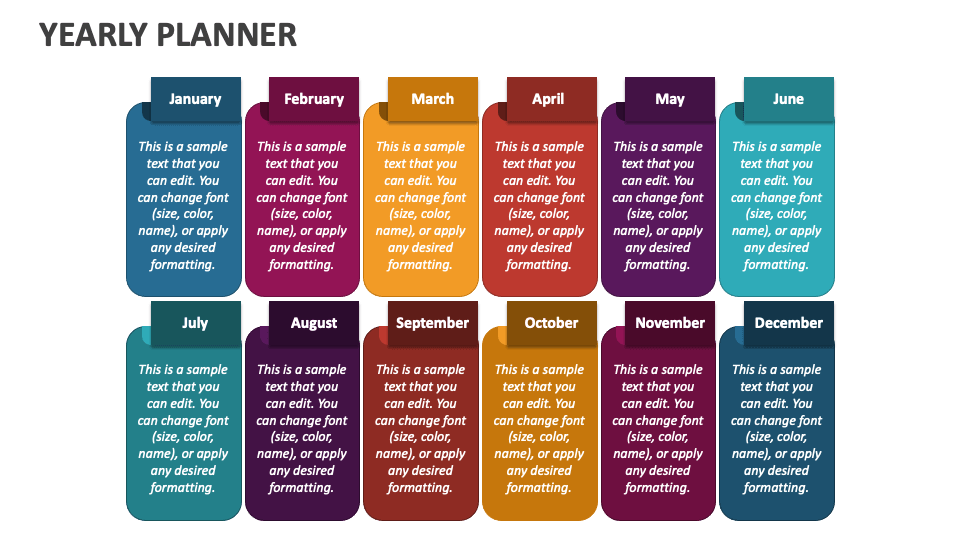 YEARLY PLANNER

January

This is a sample text that you can edit. You can change font (size, color, name), or apply any desired formatting.

February

This is a sample text that you can edit. You can change font (size, color, name), or apply any desired formatting.

March

This is a sample text that you can edit. You can change font (size, color, name), or apply any desired formatting.

April

This is a sample text that you can edit. You can change font (size, color, name), or apply any desired formatting.

May

This is a sample text that you can edit. You can change font (size, color, name), or apply any desired formatting.

June

This is a sample text that you can edit. You can change font (size, color, name), or apply any desired formatting.

July

This is a sample text that you can edit. You can change font (size, color, name), or apply any desired formatting.

August

This is a sample text that you can edit. You can change font (size, color, name), or apply any desired formatting.

September

This is a sample text that you can edit. You can change font (size, color, name), or apply any desired formatting.

October

This is a sample text that you can edit. You can change font (size, color, name), or apply any desired formatting.

November

This is a sample text that you can edit. You can change font (size, color, name), or apply any desired formatting.

December

This is a sample text that you can edit. You can change font (size, color, name), or apply any desired formatting.